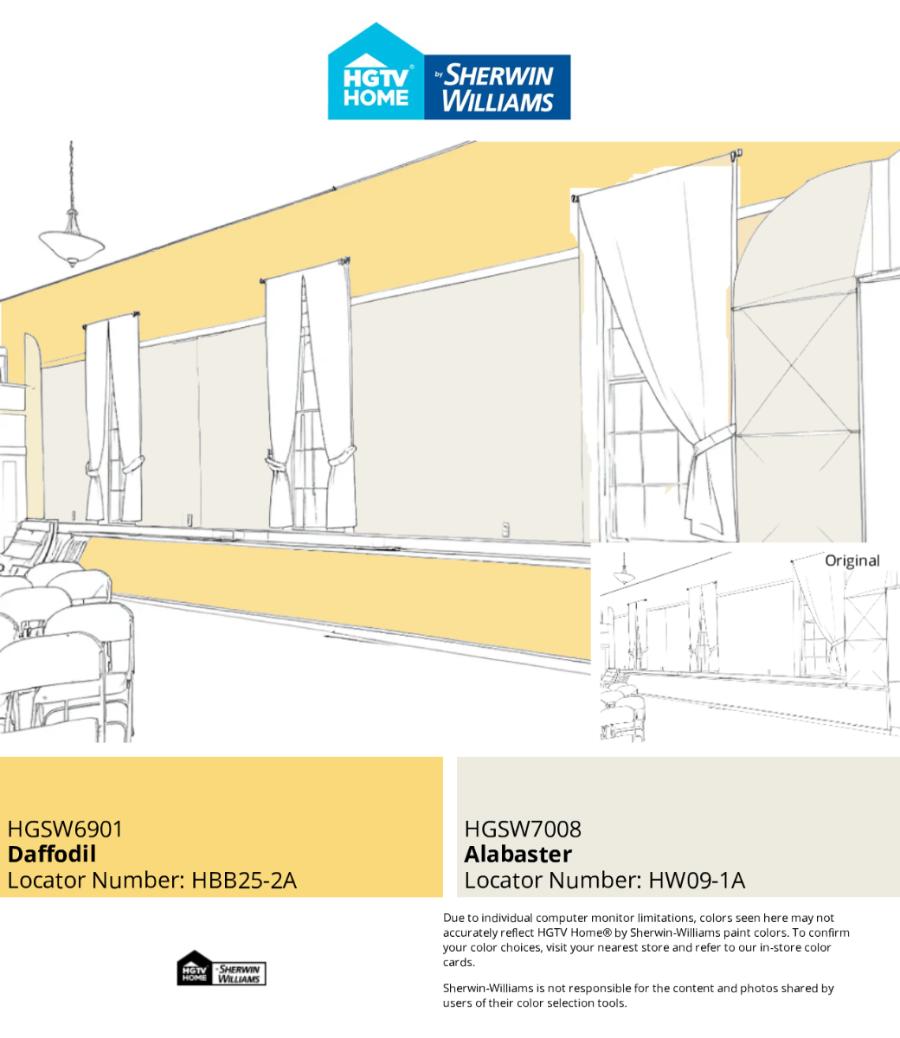 HGTV HOME by SHERWIN WILLIAMS

Original

HGSW6901
Daffodil
Locator Number: HBB25-2A

HGSW7008
Alabaster
Locator Number: HW09-1A

HGTV HOME by SHERWIN WILLIAMS

Due to individual computer monitor limitations, colors seen here may not accurately reflect HGTV Home® by Sherwin-Williams paint colors. To confirm your color choices, visit your nearest store and refer to our in-store color cards.

Sherwin-Williams is not responsible for the content and photos shared by users of their color selection tools.